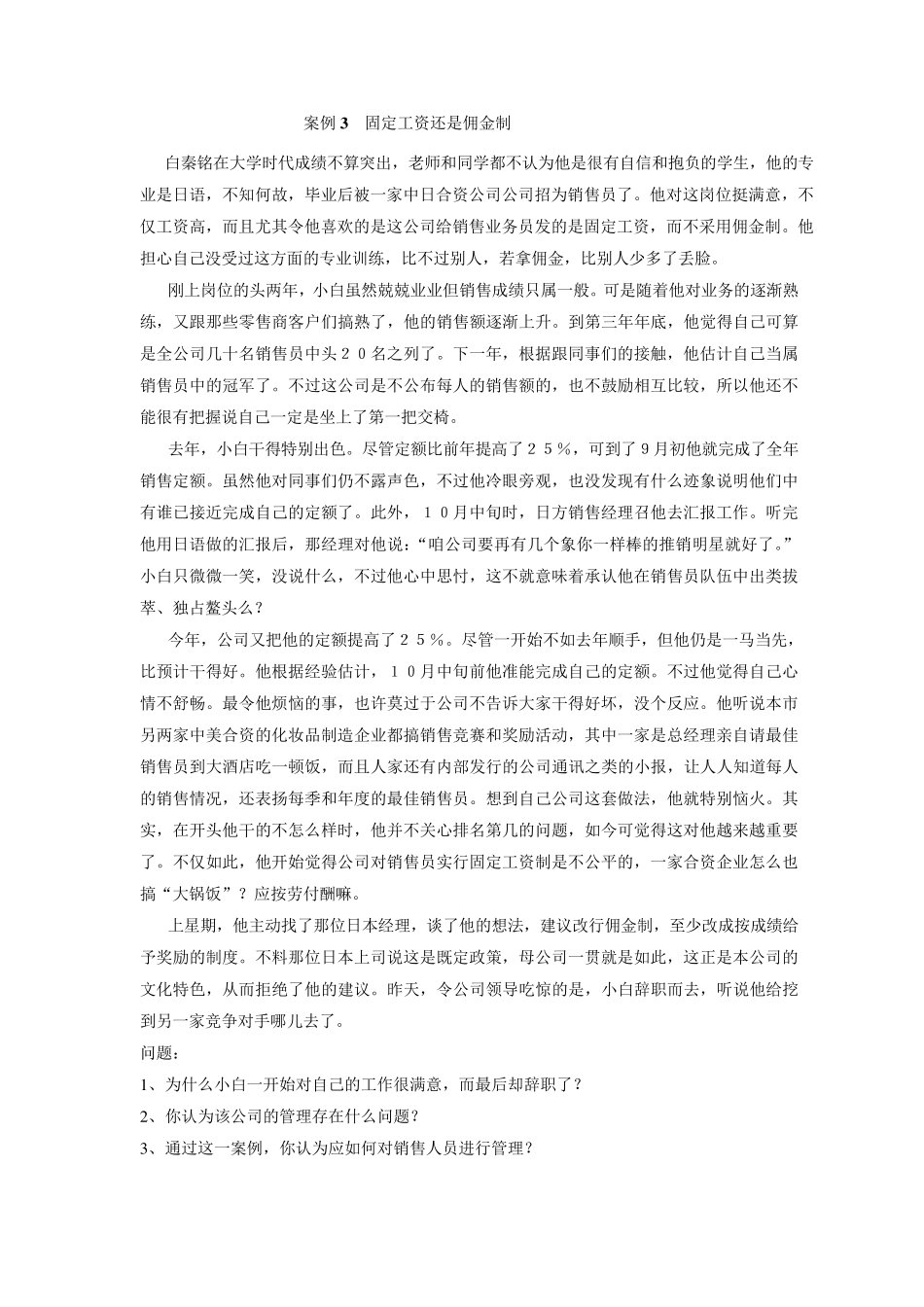 案例 3　固定工资还是佣金制

白秦铭在大学时代成绩不算突出，老师和同学都不认为他是很有自信和抱负的学生，他的专业是日语，不知何故，毕业后被一家中日合资公司公司招为销售员了。他对这岗位挺满意，不仅工资高，而且尤其令他喜欢的是这公司给销售业务员发的是固定工资，而不采用佣金制。他担心自己没受过这方面的专业训练，比不过别人，若拿佣金，比别人少多了丢脸。

刚上岗位的头两年，小白虽然兢兢业业但销售成绩只属一般。可是随着他对业务的逐渐熟练，又跟那些零售商客户们搞熟了，他的销售额逐渐上升。到第三年年底，他觉得自己可算是全公司几十名销售员中头２０名之列了。下一年，根据跟同事们的接触，他估计自己当属销售员中的冠军了。不过这公司是不公布每人的销售额的，也不鼓励相互比较，所以他还不能很有把握说自己一定是坐上了第一把交椅。

去年，小白干得特别出色。尽管定额比前年提高了２５％，可到了９月初他就完成了全年销售定额。虽然他对同事们仍不露声色，不过他冷眼旁观，也没发现有什么迹象说明他们中有谁已接近完成自己的定额了。此外，１０月中旬时，日方销售经理召他去汇报工作。听完他用日语做的汇报后，那经理对他说：“咱公司要再有几个象你一样棒的推销明星就好了。”小白只微微一笑，没说什么，不过他心中思忖，这不就意味着承认他在销售员队伍中出类拔萃、独占鳌头么？

今年，公司又把他的定额提高了２５％。尽管一开始不如去年顺手，但他仍是一马当先，比预计干得好。他根据经验估计，１０月中旬前他准能完成自己的定额。不过他觉得自己心情不舒畅。最令他烦恼的事，也许莫过于公司不告诉大家干得好坏，没个反应。他听说本市另两家中美合资的化妆品制造企业都搞销售竞赛和奖励活动，其中一家是总经理亲自请最佳销售员到大酒店吃一顿饭，而且人家还有内部发行的公司通讯之类的小报，让人人知道每人的销售情况，还表扬每季和年度的最佳销售员。想到自己公司这套做法，他就特别恼火。其实，在开头他干的不怎么样时，他并不关心排名第几的问题，如今可觉得这对他越来越重要了。不仅如此，他开始觉得公司对销售员实行固定工资制是不公平的，一家合资企业怎么也搞“大锅饭”？应按劳付酬嘛。

上星期，他主动找了那位日本经理，谈了他的想法，建议改行佣金制，至少改成按成绩给予奖励的制度。不料那位日本上司说这是既定政策，母公司一贯就是如此，这正是本公司的文化特色，从而拒绝了他的建议。昨天，令公司领导吃惊的是，小白辞职而去，听说他给挖到另一家竞争对手哪儿去了。

问题：
1、为什么小白一开始对自己的工作很满意，而最后却辞职了？
2、你认为该公司的管理存在什么问题？
3、通过这一案例，你认为应如何对销售人员进行管理？